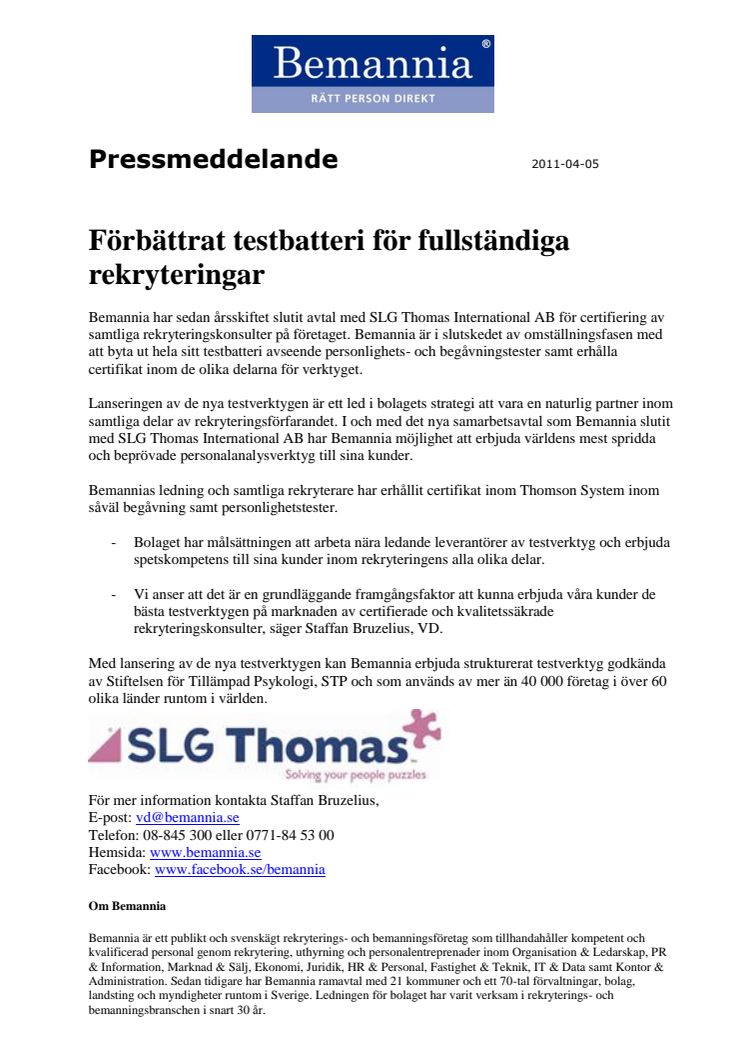 Bemannia®
RÄTT PERSON DIREKT

Pressmeddelande 2011-04-05

Förbättrat testbatteri för fullständiga rekryteringar

Bemannia har sedan årsskiftet slutit avtal med SLG Thomas International AB för certifiering av samtliga rekryteringskonsulter på företaget. Bemannia är i slutskedet av omställningsfasen med att byta ut hela sitt testbatteri avseende personlighets- och begåvningstester samt erhålla certifikat inom de olika delarna för verktyget.

Lanseringen av de nya testverktygen är ett led i bolagets strategi att vara en naturlig partner inom samtliga delar av rekryteringsförfarandet. I och med det nya samarbetsavtal som Bemannia slutit med SLG Thomas International AB har Bemannia möjlighet att erbjuda världens mest spridda och beprövade personalanalysverktyg till sina kunder.

Bemannias ledning och samtliga rekryterare har erhållit certifikat inom Thomson System inom såväl begåvning samt personlighetstester.

- Bolaget har målsättningen att arbeta nära ledande leverantörer av testverktyg och erbjuda spetskompetens till sina kunder inom rekryteringens alla olika delar.

- Vi anser att det är en grundläggande framgångsfaktor att kunna erbjuda våra kunder de bästa testverktygen på marknaden av certifierade och kvalitetssäkrade rekryteringskonsulter, säger Staffan Bruzelius, VD.

Med lansering av de nya testverktygen kan Bemannia erbjuda strukturerat testverktyg godkända av Stiftelsen för Tillämpad Psykologi, STP och som används av mer än 40 000 företag i över 60 olika länder runtom i världen.

SLG Thomas
Solving your people puzzles

För mer information kontakta Staffan Bruzelius,
E-post: vd@bemannia.se
Telefon: 08-845 300 eller 0771-84 53 00
Hemsida: www.bemannia.se
Facebook: www.facebook.se/bemannia

Om Bemannia

Bemannia är ett publikt och svenskägt rekryterings- och bemanningsföretag som tillhandahåller kompetent och kvalificerad personal genom rekrytering, uthyrning och personalentreprenader inom Organisation & Ledarskap, PR & Information, Marknad & Sälj, Ekonomi, Juridik, HR & Personal, Fastighet & Teknik, IT & Data samt Kontor & Administration. Sedan tidigare har Bemannia ramavtal med 21 kommuner och ett 70-tal förvaltningar, bolag, landsting och myndigheter runtom i Sverige. Ledningen för bolaget har varit verksam i rekryterings- och bemanningsbranschen i snart 30 år.